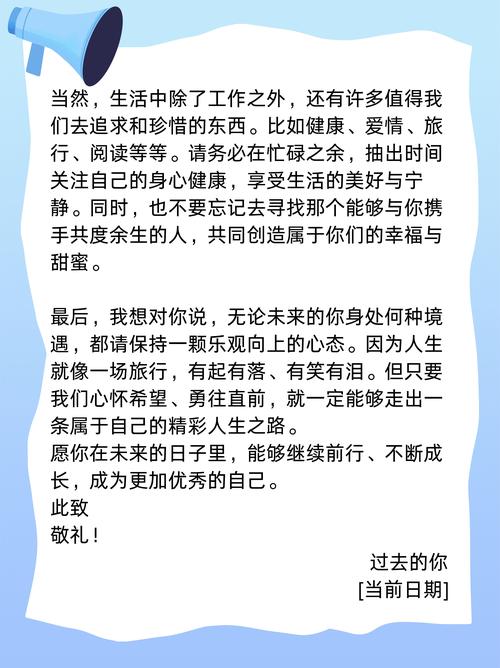 当然，生活中除了工作之外，还有许多值得我们去追求和珍惜的东西。比如健康、爱情、旅行、阅读等等。请务必在忙碌之余，抽出时间关注自己的身心健康，享受生活的美好与宁静。同时，也不要忘记去寻找那个能够与你携手共度余生的人，共同创造属于你们的幸福与甜蜜。

最后，我想对你说，无论未来的你身处何种境遇，都请保持一颗乐观向上的心态。因为人生就像一场旅行，有起有落、有笑有泪。但只要我们心怀希望、勇往直前，就一定能够走出一条属于自己的精彩人生之路。
愿你在未来的日子里，能够继续前行、不断成长，成为更加优秀的自己。
此致
敬礼！

过去的你
[当前日期]